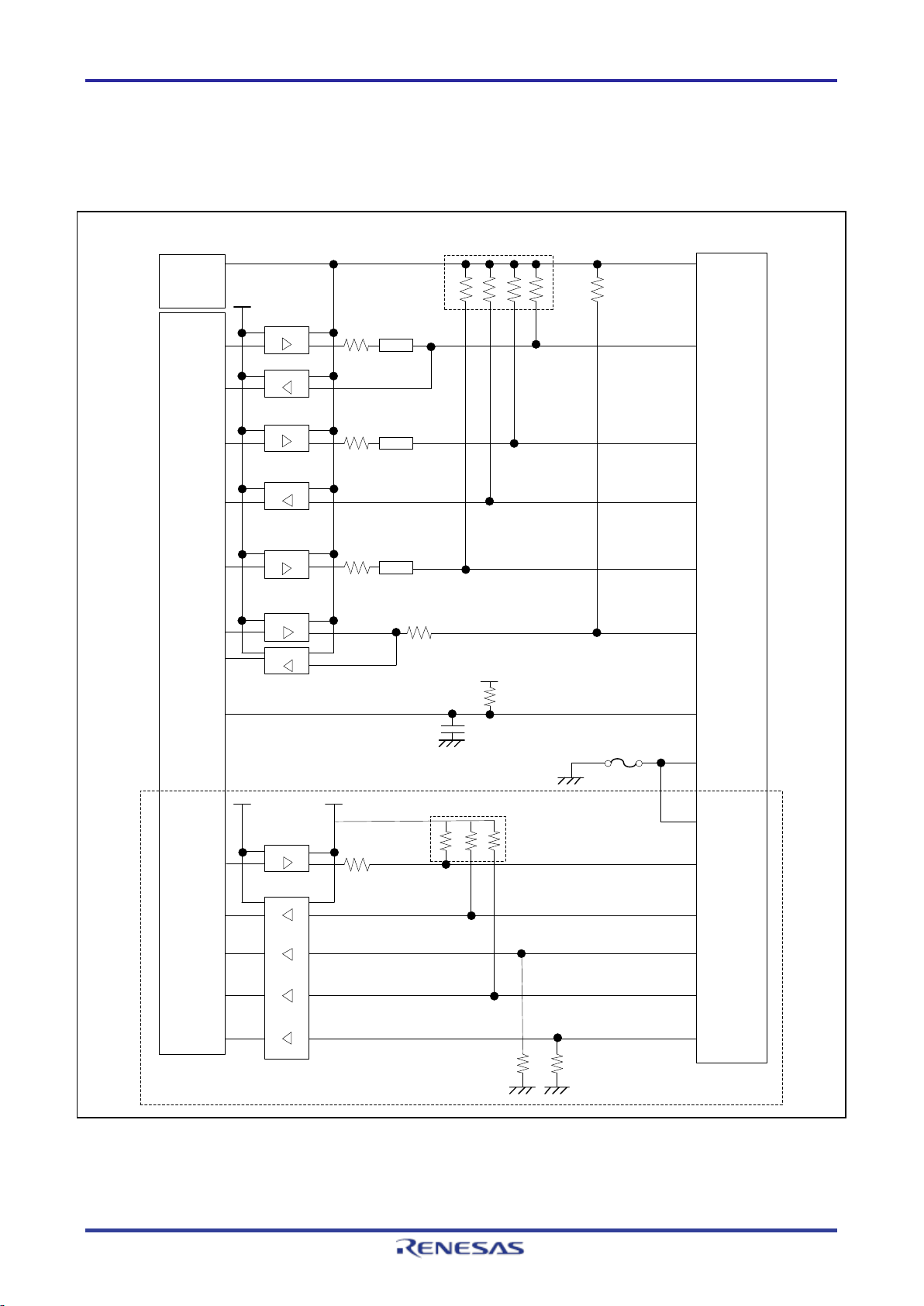 RENESAS